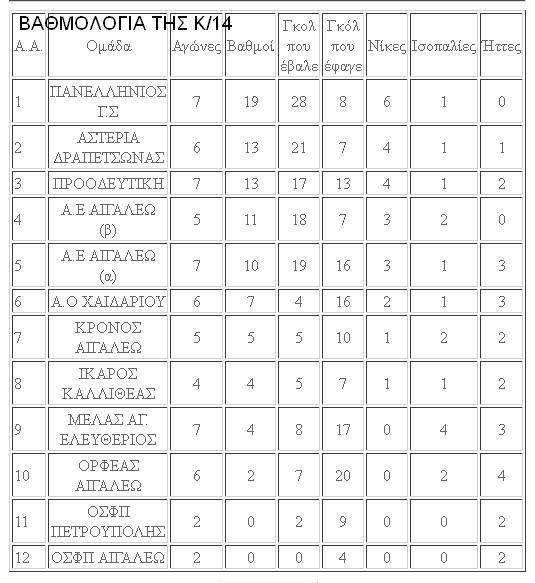 ΒΑΘΜΟΛΟΓΙΑ ΤΗΣ Κ/14

| Α.Α. | Ομάδα | Αγώνες | Βαθμοί | Γκολ που έβαλε | Γκόλ που έφαγε | Νίκες | Ισοπαλίες | Ήττες |
|---|---|---|---|---|---|---|---|---|
| 1 | ΠΑΝΕΛΛΗΝΙΟΣ Γ.Σ | 7 | 19 | 28 | 8 | 6 | 1 | 0 |
| 2 | ΑΣΤΕΡΙΑ ΔΡΑΠΕΤΣΩΝΑΣ | 6 | 13 | 21 | 7 | 4 | 1 | 1 |
| 3 | ΠΡΟΟΔΕΥΤΙΚΗ | 7 | 13 | 17 | 13 | 4 | 1 | 2 |
| 4 | Α.Ε ΑΙΓΑΛΕΩ (β) | 5 | 11 | 18 | 7 | 3 | 2 | 0 |
| 5 | Α.Ε ΑΙΓΑΛΕΩ (α) | 7 | 10 | 19 | 16 | 3 | 1 | 3 |
| 6 | Α.Ο ΧΑΙΔΑΡΙΟΥ | 6 | 7 | 4 | 16 | 2 | 1 | 3 |
| 7 | ΚΡΟΝΟΣ ΑΙΓΑΛΕΩ | 5 | 5 | 5 | 10 | 1 | 2 | 2 |
| 8 | ΙΚΑΡΟΣ ΚΑΛΛΙΘΕΑΣ | 4 | 4 | 5 | 7 | 1 | 1 | 2 |
| 9 | ΜΕΛΑΣ ΑΓ. ΕΛΕΥΘΕΡΙΟΣ | 7 | 4 | 8 | 17 | 0 | 4 | 3 |
| 10 | ΟΡΦΕΑΣ ΑΙΓΑΛΕΩ | 6 | 2 | 7 | 20 | 0 | 2 | 4 |
| 11 | ΟΣΦΠ ΠΕΤΡΟΥΠΟΛΗΣ | 2 | 0 | 2 | 9 | 0 | 0 | 2 |
| 12 | ΟΣΦΠ ΑΙΓΑΛΕΩ | 2 | 0 | 0 | 4 | 0 | 0 | 2 |